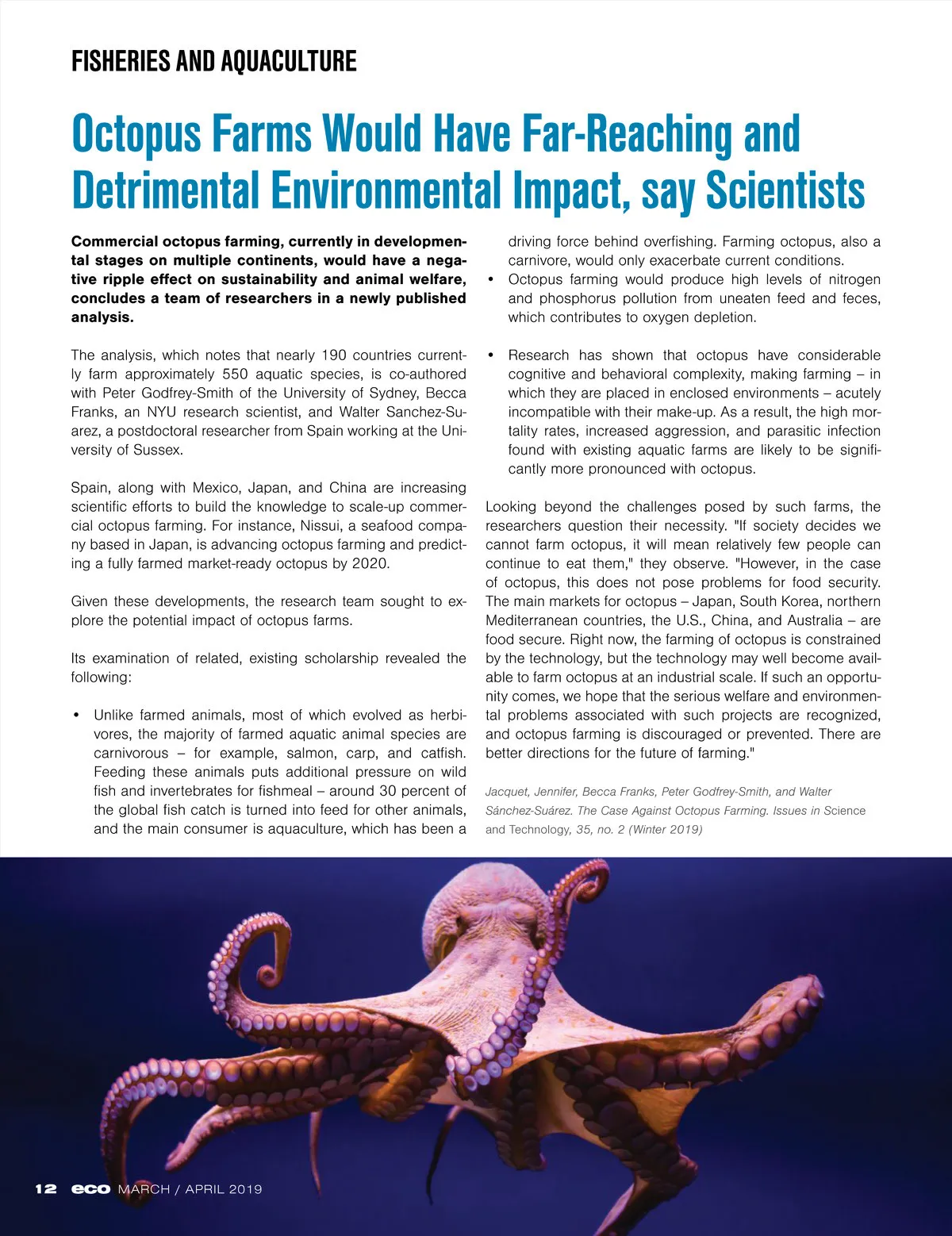 FISHERIES AND AQUACULTURE

Octopus Farms Would Have Far-Reaching and Detrimental Environmental Impact, say Scientists

Commercial octopus farming, currently in developmental stages on multiple continents, would have a negative ripple effect on sustainability and animal welfare, concludes a team of researchers in a newly published analysis.

The analysis, which notes that nearly 190 countries currently farm approximately 550 aquatic species, is co-authored with Peter Godfrey-Smith of the University of Sydney, Becca Franks, an NYU research scientist, and Walter Sanchez-Suarez, a postdoctoral researcher from Spain working at the University of Sussex.

Spain, along with Mexico, Japan, and China are increasing scientific efforts to build the knowledge to scale-up commercial octopus farming. For instance, Nissui, a seafood company based in Japan, is advancing octopus farming and predicting a fully farmed market-ready octopus by 2020.

Given these developments, the research team sought to explore the potential impact of octopus farms.

Its examination of related, existing scholarship revealed the following:

• Unlike farmed animals, most of which evolved as herbivores, the majority of farmed aquatic animal species are carnivorous – for example, salmon, carp, and catfish. Feeding these animals puts additional pressure on wild fish and invertebrates for fishmeal – around 30 percent of the global fish catch is turned into feed for other animals, and the main consumer is aquaculture, which has been a driving force behind overfishing. Farming octopus, also a carnivore, would only exacerbate current conditions.

• Octopus farming would produce high levels of nitrogen and phosphorus pollution from uneaten feed and feces, which contributes to oxygen depletion.

• Research has shown that octopus have considerable cognitive and behavioral complexity, making farming – in which they are placed in enclosed environments – acutely incompatible with their make-up. As a result, the high mortality rates, increased aggression, and parasitic infection found with existing aquatic farms are likely to be significantly more pronounced with octopus.

Looking beyond the challenges posed by such farms, the researchers question their necessity. "If society decides we cannot farm octopus, it will mean relatively few people can continue to eat them," they observe. "However, in the case of octopus, this does not pose problems for food security. The main markets for octopus – Japan, South Korea, northern Mediterranean countries, the U.S., China, and Australia – are food secure. Right now, the farming of octopus is constrained by the technology, but the technology may well become available to farm octopus at an industrial scale. If such an opportunity comes, we hope that the serious welfare and environmental problems associated with such projects are recognized, and octopus farming is discouraged or prevented. There are better directions for the future of farming."

Jacquet, Jennifer, Becca Franks, Peter Godfrey-Smith, and Walter Sánchez-Suárez. The Case Against Octopus Farming. Issues in Science and Technology, 35, no. 2 (Winter 2019)

12 eco MARCH / APRIL 2019